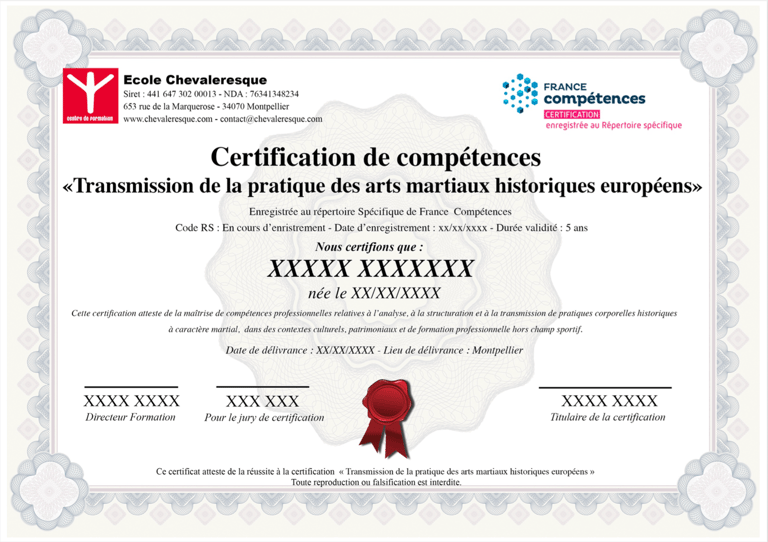 centre de formation

Ecole Chevaleresque
Siret : 441 647 302 00013 - NDA : 76341348234
653 rue de la Marquerose - 34070 Montpellier
www.chevaleresque.com - contact@chevaleresque.com

FRANCE
compétences
CERTIFICATION
enregistrée au Répertoire spécifique

Certification de compétences
«Transmission de la pratique des arts martiaux historiques européens»

Enregistrée au répertoire Spécifique de France Compétences
Code RS : En cours d'enristrement - Date d'enregistrement : xx/xx/xxxx - Durée validité : 5 ans

Nous certifions que :
XXXXX XXXXXXX
née le XX/XX/XXXX

Cette certification atteste de la maîtrise de compétences professionnelles relatives à l'analyse, à la structuration et à la transmission de pratiques corporelles historiques à caractère martial, dans des contextes culturels, patrimoniaux et de formation professionnelle hors champ sportif.

Date de délivrance : XX/XX/XXXX - Lieu de délivrance : Montpellier

XXXX XXXX
Directeur Formation

XXX XXX
Pour le jury de certification

XXXX XXXX
Titulaire de la certification

Ce certificat atteste de la réussite à la certification « Transmission de la pratique des arts martiaux historiques européens »
Toute reproduction ou falsification est interdite.